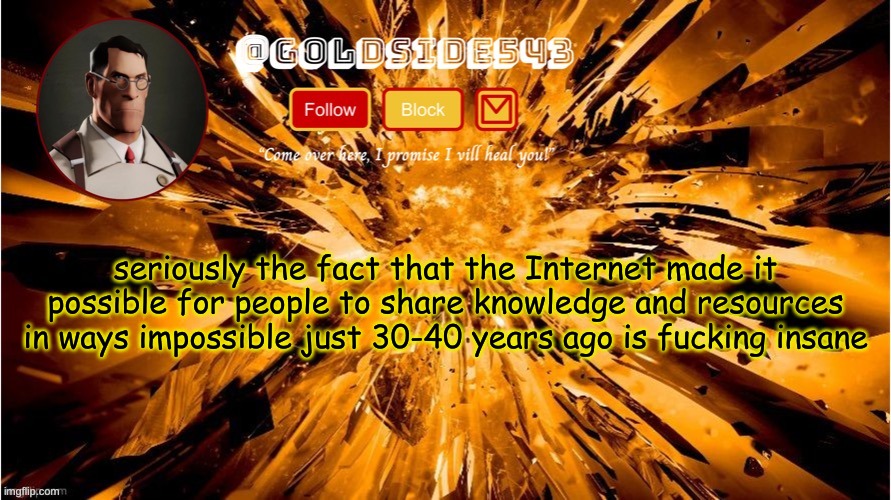 @GOLDSIDE543

Follow Block

"Come over here, I promise I vill heal you!"

seriously the fact that the Internet made it possible for people to share knowledge and resources in ways impossible just 30-40 years ago is fucking insane

imgflip.com